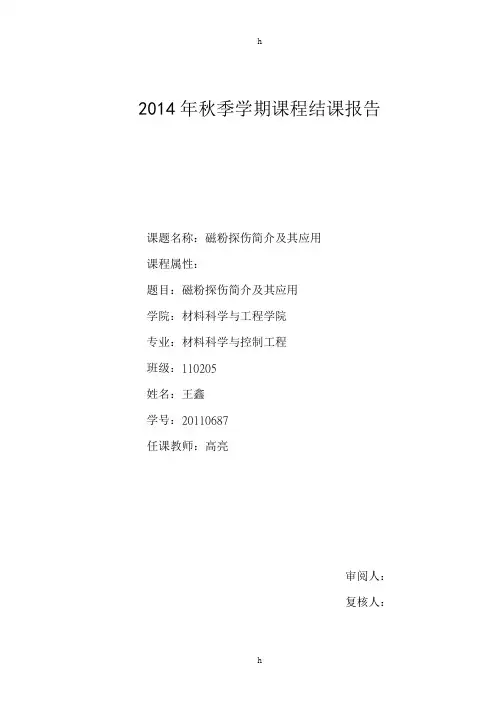 h

2014 年秋季学期课程结课报告

课题名称：磁粉探伤简介及其应用

课程属性：

题目：磁粉探伤简介及其应用

学院：材料科学与工程学院

专业：材料科学与控制工程

班级：110205

姓名：王鑫

学号：20110687

任课教师：高亮

审阅人：

复核人：

h